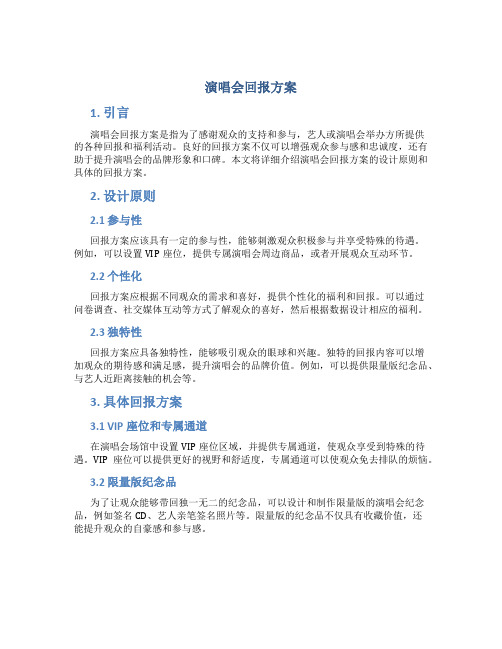 演唱会回报方案

1. 引言

演唱会回报方案是指为了感谢观众的支持和参与，艺人或演唱会举办方所提供的各种回报和福利活动。良好的回报方案不仅可以增强观众参与感和忠诚度，还有助于提升演唱会的品牌形象和口碑。本文将详细介绍演唱会回报方案的设计原则和具体的回报方案。

2. 设计原则

2.1 参与性

回报方案应该具有一定的参与性，能够刺激观众积极参与并享受特殊的待遇。例如，可以设置 VIP 座位，提供专属演唱会周边商品，或者开展观众互动环节。

2.2 个性化

回报方案应根据不同观众的需求和喜好，提供个性化的福利和回报。可以通过问卷调查、社交媒体互动等方式了解观众的喜好，然后根据数据设计相应的福利。

2.3 独特性

回报方案应具备独特性，能够吸引观众的眼球和兴趣。独特的回报内容可以增加观众的期待感和满足感，提升演唱会的品牌价值。例如，可以提供限量版纪念品、与艺人近距离接触的机会等。

3. 具体回报方案

3.1 VIP 座位和专属通道

在演唱会场馆中设置 VIP 座位区域，并提供专属通道，使观众享受到特殊的待遇。VIP 座位可以提供更好的视野和舒适度，专属通道可以使观众免去排队的烦恼。

3.2 限量版纪念品

为了让观众能够带回独一无二的纪念品，可以设计和制作限量版的演唱会纪念品，例如签名 CD、艺人亲笔签名照片等。限量版的纪念品不仅具有收藏价值，还能提升观众的自豪感和参与感。